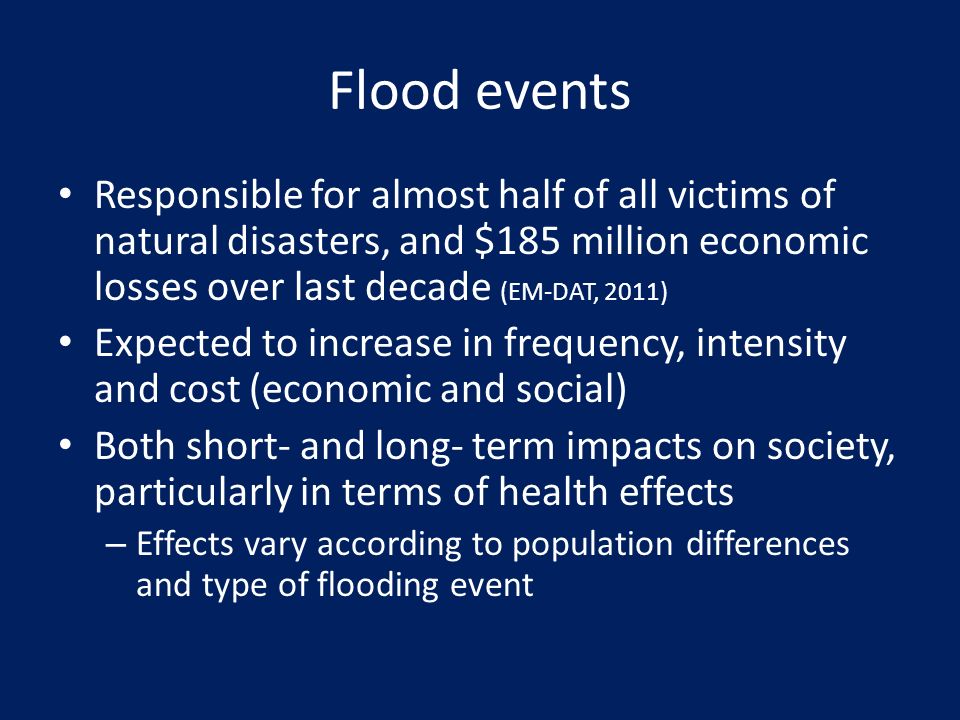 Flood events

• Responsible for almost half of all victims of natural disasters, and \$185 million economic losses over last decade (EM-DAT, 2011)
• Expected to increase in frequency, intensity and cost (economic and social)
• Both short- and long- term impacts on society, particularly in terms of health effects
– Effects vary according to population differences and type of flooding event